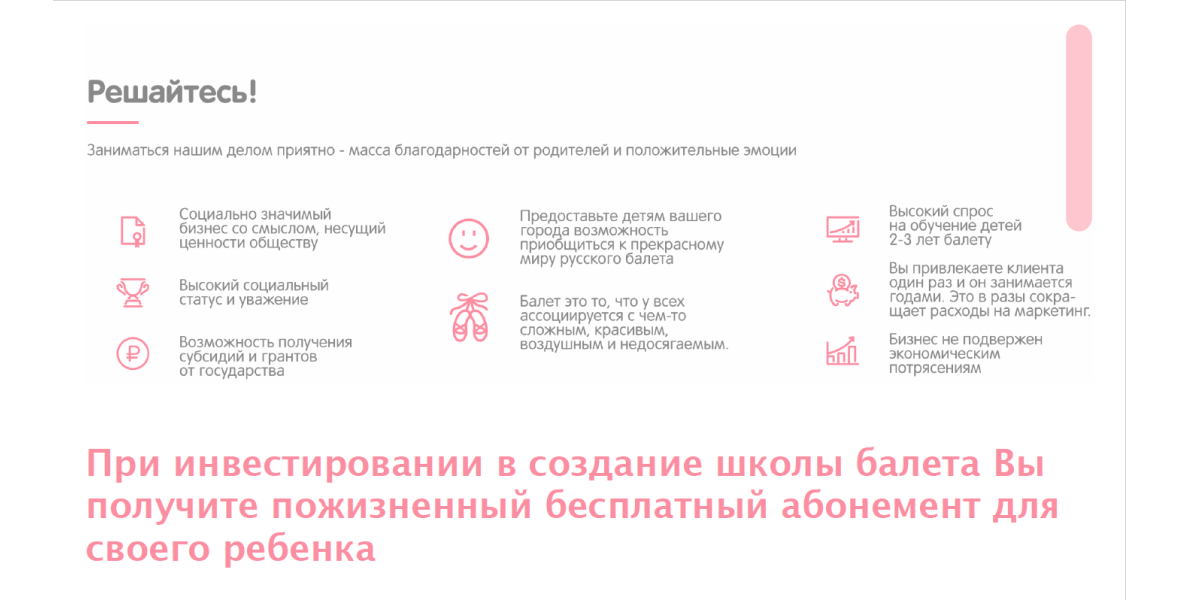 Решайтесь!

Заниматься нашим делом приятно - масса благодарностей от родителей и положительные эмоции

Социально значимый бизнес со смыслом, несущий ценности обществу

Высокий социальный статус и уважение

Возможность получения субсидий и грантов от государства

Предоставьте детям вашего города возможность приобщиться к прекрасному миру русского балета

Балет это то, что у всех ассоциируется с чем-то сложным, красивым, воздушным и недосягаемым.

Высокий спрос на обучение детей 2-3 лет балету

Вы привлекаете клиента один раз и он занимается годами. Это в разы сокращает расходы на маркетинг.

Бизнес не подвержен экономическим потрясениям

При инвестировании в создание школы балета Вы получите пожизненный бесплатный абонемент для своего ребенка